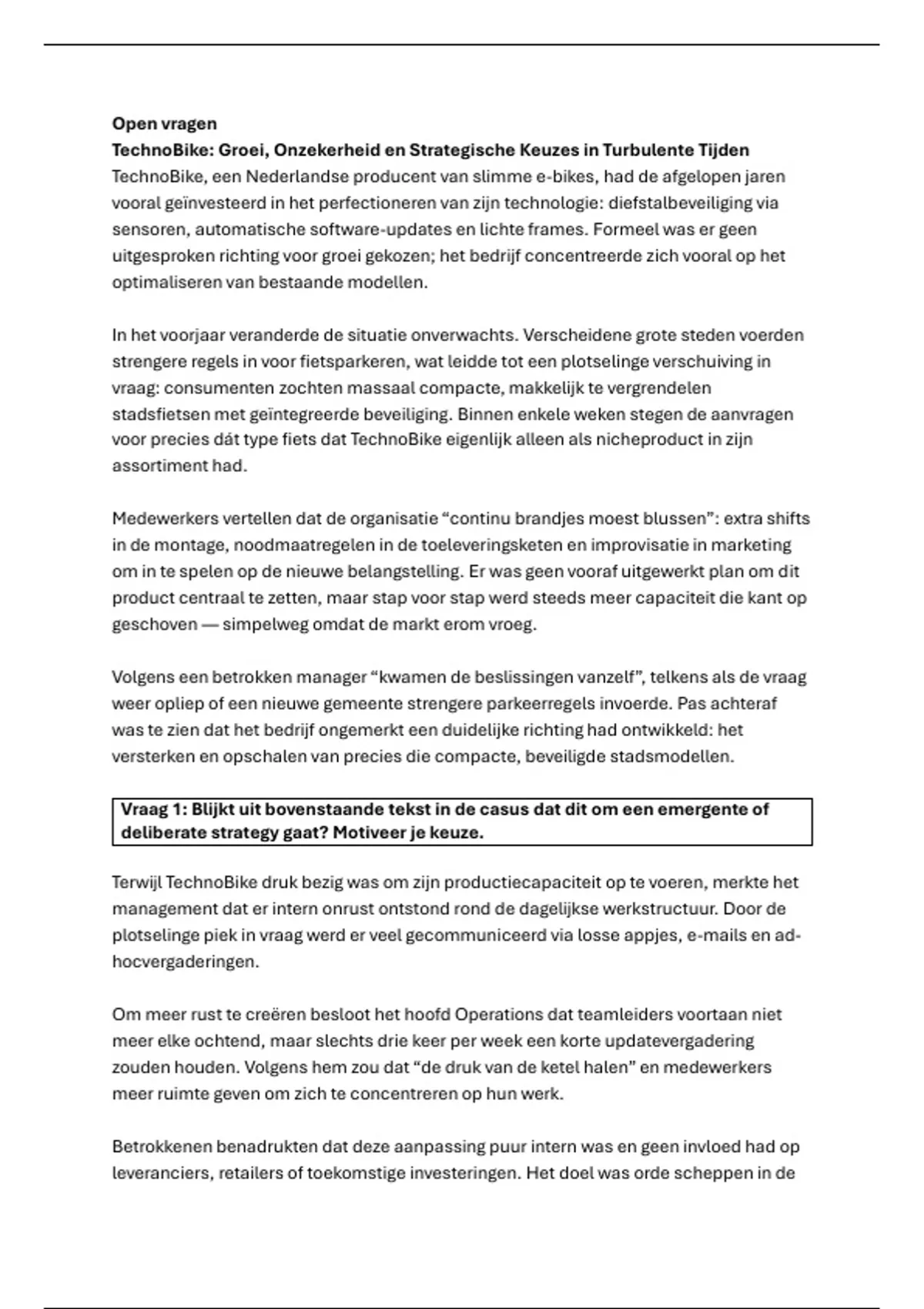 Open vragen
TechnoBike: Groei, Onzekerheid en Strategische Keuzes in Turbulente Tijden
TechnoBike, een Nederlandse producent van slimme e-bikes, had de afgelopen jaren vooral geïnvesteerd in het perfectioneren van zijn technologie: diefstalbeveiliging via sensoren, automatische software-updates en lichte frames. Formeel was er geen uitgesproken richting voor groei gekozen; het bedrijf concentreerde zich vooral op het optimaliseren van bestaande modellen.

In het voorjaar veranderde de situatie onverwachts. Verscheidene grote steden voerden strengere regels in voor fietsparkeren, wat leidde tot een plotselinge verschuiving in vraag: consumenten zochten massaal compacte, makkelijk te vergrendelen stadsfietsen met geïntegreerde beveiliging. Binnen enkele weken stegen de aanvragen voor precies dát type fiets dat TechnoBike eigenlijk alleen als nicheproduct in zijn assortiment had.

Medewerkers vertellen dat de organisatie “continu brandjes moest blussen”: extra shifts in de montage, noodmaatregelen in de toeleveringsketen en improvisatie in marketing om in te spelen op de nieuwe belangstelling. Er was geen vooraf uitgewerkt plan om dit product centraal te zetten, maar stap voor stap werd steeds meer capaciteit die kant op geschoven — simpelweg omdat de markt erom vroeg.

Volgens een betrokken manager “kwamen de beslissingen vanzelf”, telkens als de vraag weer opliep of een nieuwe gemeente strengere parkeerregels invoerde. Pas achteraf was te zien dat het bedrijf ongemerkt een duidelijke richting had ontwikkeld: het versterken en opschalen van precies die compacte, beveiligde stadsmodellen.

Vraag 1: Blijkt uit bovenstaande tekst in de casus dat dit om een emergente of deliberate strategy gaat? Motiveer je keuze.

Terwijl TechnoBike druk bezig was om zijn productiecapaciteit op te voeren, merkte het management dat er intern onrust ontstond rond de dagelijkse werkstructuur. Door de plotselinge piek in vraag werd er veel gecommuniceerd via losse appjes, e-mails en ad-hocvergaderingen.

Om meer rust te creëren besloot het hoofd Operations dat teamleiders voortaan niet meer elke ochtend, maar slechts drie keer per week een korte updatevergadering zouden houden. Volgens hem zou dat “de druk van de ketel halen” en medewerkers meer ruimte geven om zich te concentreren op hun werk.

Betrokkenen benadrukten dat deze aanpassing puur intern was en geen invloed had op leveranciers, retailers of toekomstige investeringen. Het doel was orde scheppen in de